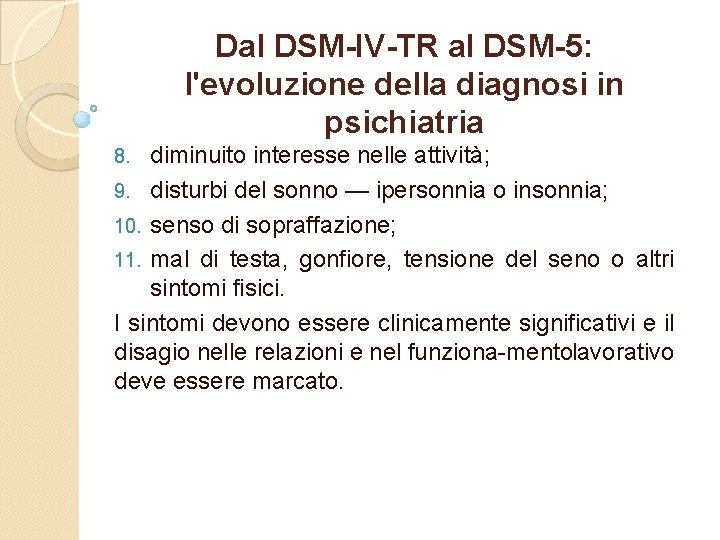 Dal DSM-IV-TR al DSM-5: l'evoluzione della diagnosi in psichiatria

8. diminuito interesse nelle attività;
9. disturbi del sonno — ipersonnia o insonnia;
10. senso di sopraffazione;
11. mal di testa, gonfiore, tensione del seno o altri sintomi fisici.

I sintomi devono essere clinicamente significativi e il disagio nelle relazioni e nel funziona-mentolavorativo deve essere marcato.